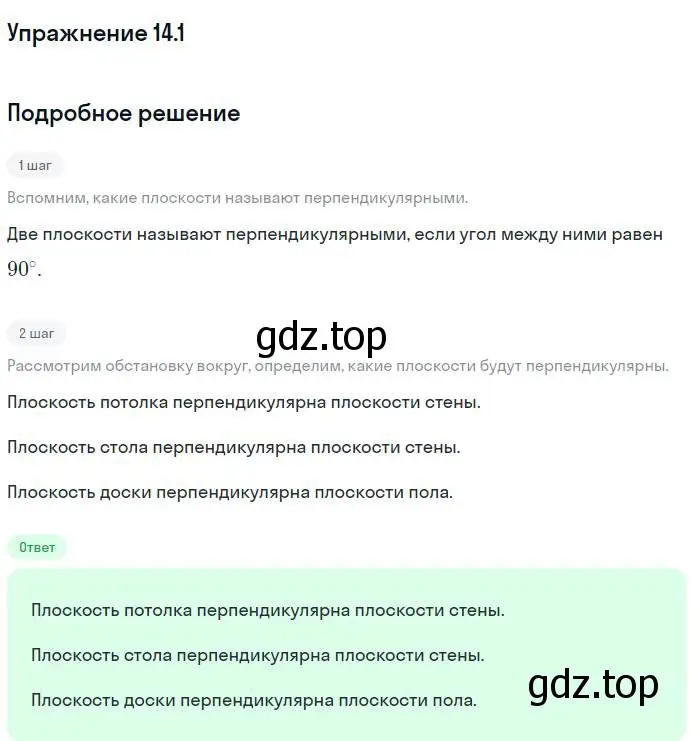 Упражнение 14.1

Подробное решение

1 шаг

Вспомним, какие плоскости называют перпендикулярными.

Две плоскости называют перпендикулярными, если угол между ними равен $90^\circ$.

2 шаг

gdz.top

Рассмотрим обстановку вокруг, определим, какие плоскости будут перпендикулярны.

Плоскость потолка перпендикулярна плоскости стены.

Плоскость стола перпендикулярна плоскости стены.

Плоскость доски перпендикулярна плоскости пола.

Ответ

Плоскость потолка перпендикулярна плоскости стены.

Плоскость стола перпендикулярна плоскости стены.

Плоскость доски перпендикулярна плоскости пола.

gdz.top